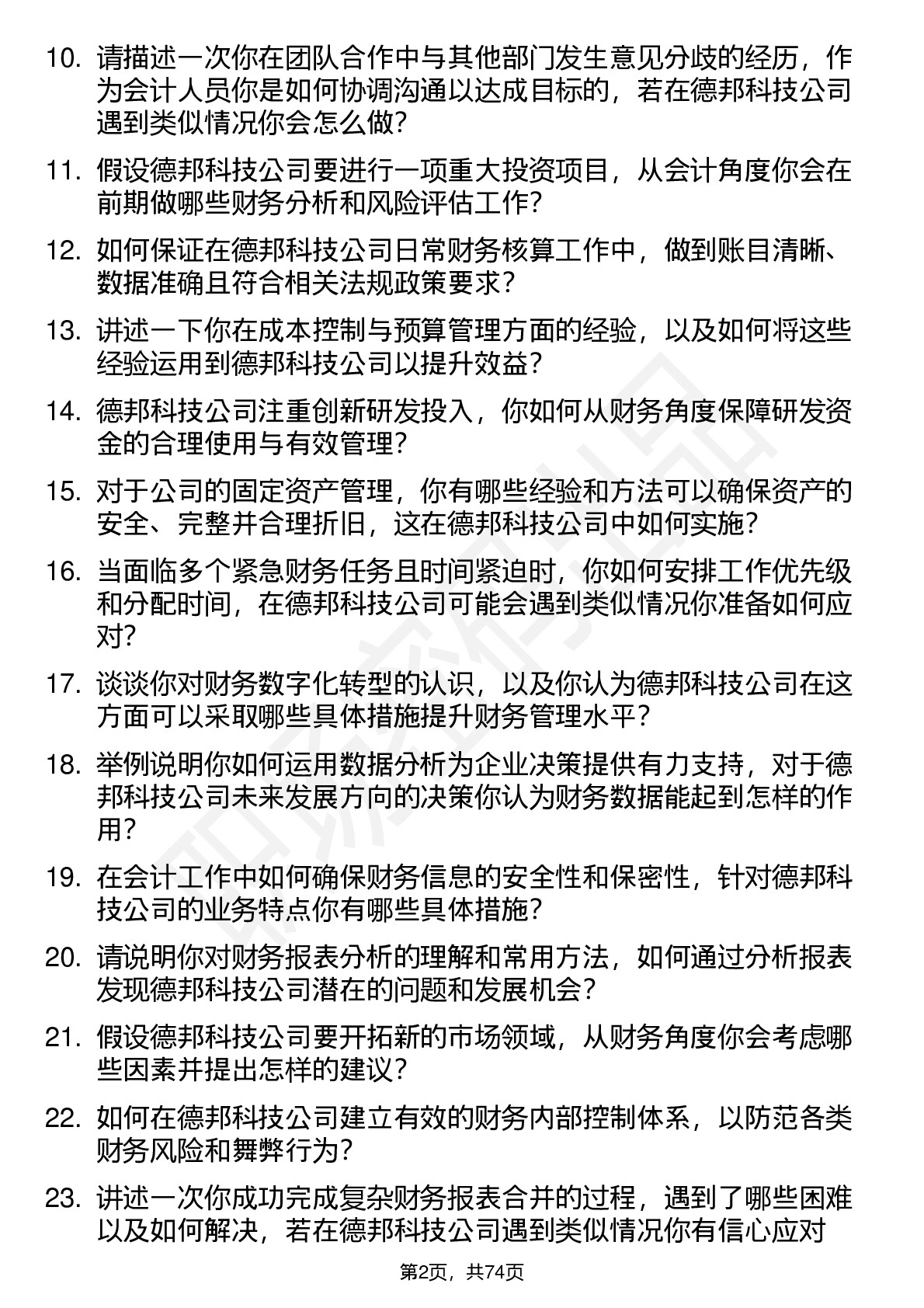 10. 请描述一次你在团队合作中与其他部门发生意见分歧的经历，作为会计人员你是如何协调沟通以达成目标的，若在德邦科技公司遇到类似情况你会怎么做？

11. 假设德邦科技公司要进行一项重大投资项目，从会计角度你会在前期做哪些财务分析和风险评估工作？

12. 如何保证在德邦科技公司日常财务核算工作中，做到账目清晰、数据准确且符合相关法规政策要求？

13. 讲述一下你在成本控制与预算管理方面的经验，以及如何将这些经验运用到德邦科技公司以提升效益？

14. 德邦科技公司注重创新研发投入，你如何从财务角度保障研发资金的合理使用与有效管理？

15. 对于公司的固定资产管理，你有哪些经验和方法可以确保资产的安全、完整并合理折旧，这在德邦科技公司中如何实施？

16. 当面临多个紧急财务任务且时间紧迫时，你如何安排工作优先级和分配时间，在德邦科技公司可能会遇到类似情况你准备如何应对？

17. 谈谈你对财务数字化转型的认识，以及你认为德邦科技公司在这方面可以采取哪些具体措施提升财务管理水平？

18. 举例说明你如何运用数据分析为企业决策提供有力支持，对于德邦科技公司未来发展方向的决策你认为财务数据能起到怎样的作用？

19. 在会计工作中如何确保财务信息的安全性和保密性，针对德邦科技公司的业务特点你有哪些具体措施？

20. 请说明你对财务报表分析的理解和常用方法，如何通过分析报表发现德邦科技公司潜在的问题和发展机会？

21. 假设德邦科技公司要开拓新的市场领域，从财务角度你会考虑哪些因素并提出怎样的建议？

22. 如何在德邦科技公司建立有效的财务内部控制体系，以防范各类财务风险和舞弊行为？

23. 讲述一次你成功完成复杂财务报表合并的过程，遇到了哪些困难以及如何解决，若在德邦科技公司遇到类似情况你有信心应对

第2页，共74页